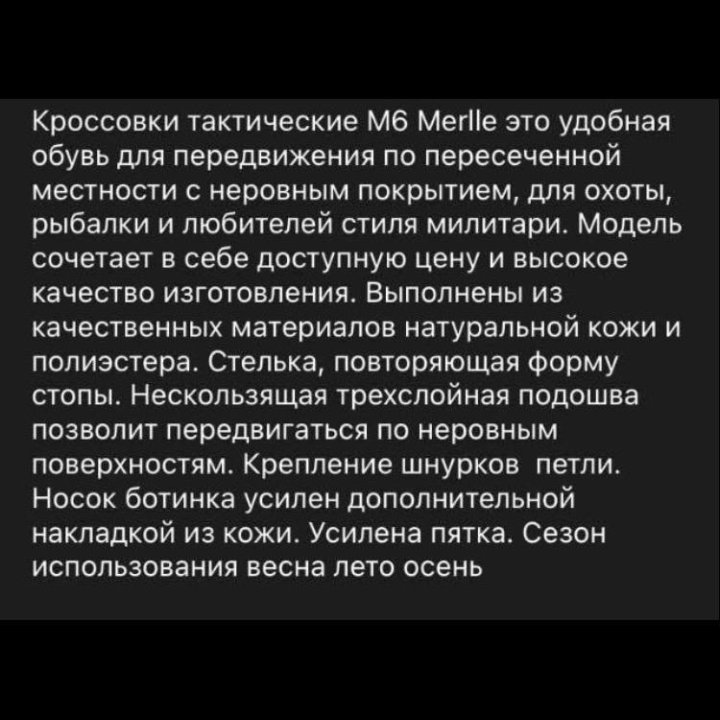 Кроссовки тактические M6 Merlle это удобная обувь для передвижения по пересеченной местности с неровным покрытием, для охоты, рыбалки и любителей стиля милитари. Модель сочетает в себе доступную цену и высокое качество изготовления. Выполнены из качественных материалов натуральной кожи и полиэстера. Стелька, повторяющая форму стопы. Нескользящая трехслойная подошва позволит передвигаться по неровным поверхностям. Крепление шнурков петли. Носок ботинка усилен дополнительной накладкой из кожи. Усилена пятка. Сезон использования весна лето осень